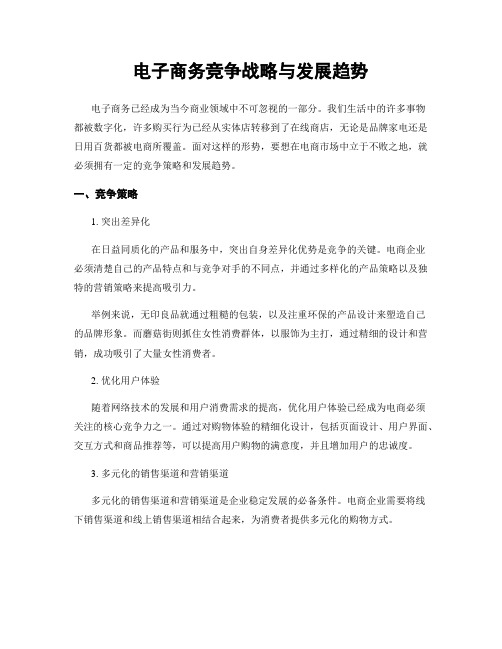 电子商务竞争战略与发展趋势

电子商务已经成为当今商业领域中不可忽视的一部分。我们生活中的许多事物都被数字化，许多购买行为已经从实体店转移到了在线商店，无论是品牌家电还是日用百货都被电商所覆盖。面对这样的形势，要想在电商市场中立于不败之地，就必须拥有一定的竞争策略和发展趋势。

一、竞争策略

1. 突出差异化

在日益同质化的产品和服务中，突出自身差异化优势是竞争的关键。电商企业必须清楚自己的产品特点和与竞争对手的不同点，并通过多样化的产品策略以及独特的营销策略来提高吸引力。

举例来说，无印良品就通过粗糙的包装，以及注重环保的产品设计来塑造自己的品牌形象。而蘑菇街则抓住女性消费群体，以服饰为主打，通过精细的设计和营销，成功吸引了大量女性消费者。

2. 优化用户体验

随着网络技术的发展和用户消费需求的提高，优化用户体验已经成为电商必须关注的核心竞争力之一。通过对购物体验的精细化设计，包括页面设计、用户界面、交互方式和商品推荐等，可以提高用户购物的满意度，并且增加用户的忠诚度。

3. 多元化的销售渠道和营销渠道

多元化的销售渠道和营销渠道是企业稳定发展的必备条件。电商企业需要将线下销售渠道和线上销售渠道相结合起来，为消费者提供多元化的购物方式。